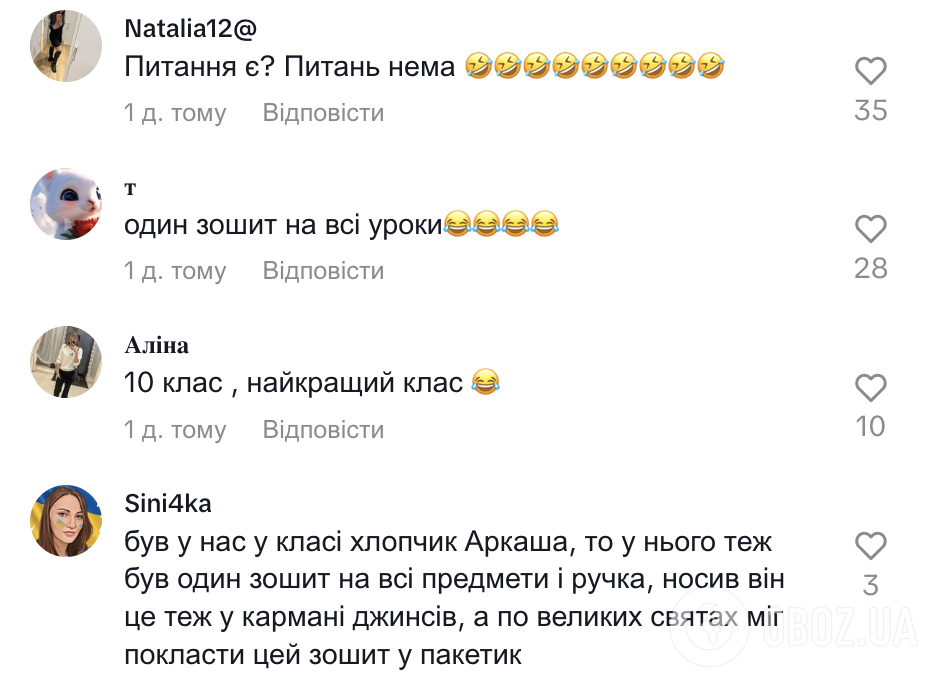 Natalia12@
Питання є? Питань нема 🤣🤣🤣🤣🤣🤣🤣🤣🤣
1 д. тому Відповісти
35

т
один зошит на всі уроки😂😂😂😂
1 д. тому Відповісти
28

Аліна
10 клас , найкращий клас 😂
1 д. тому Відповісти
10

Sini4ka
був у нас у класі хлопчик Аркаша, то у нього теж був один зошит на всі предмети і ручка, носив він це теж у кармані джинсів, а по великих святах міг покласти цей зошит у пакетик
3

OBOZ.UA